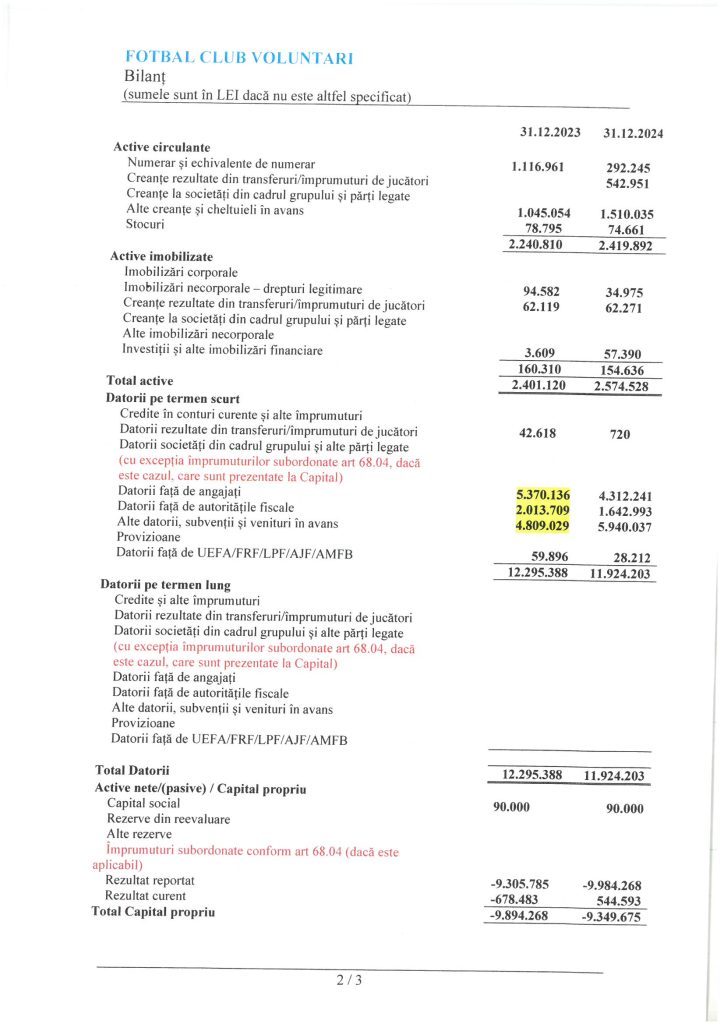 FOTBAL CLUB VOLUNTARI
Bilanț
(sumele sunt în LEI dacă nu este altfel specificat)

| | 31.12.2023 | 31.12.2024 |
|---|---|---|
| **Active circulante** | | |
| Numerar și echivalente de numerar | 1.116.961 | 292.245 |
| Creanțe rezultate din transferuri/împrumuturi de jucători | | 542.951 |
| Creanțe la societăți din cadrul grupului și părți legate | | |
| Alte creanțe și cheltuieli în avans | 1.045.054 | 1.510.035 |
| Stocuri | 78.795 | 74.661 |
| | 2.240.810 | 2.419.892 |
| **Active imobilizate** | | |
| Imobilizări corporale | | |
| Imobilizări necorporale – drepturi legitimare | 94.582 | 34.975 |
| Creanțe rezultate din transferuri/împrumuturi de jucători | 62.119 | 62.271 |
| Creanțe la societăți din cadrul grupului și părți legate | | |
| Alte imobilizări necorporale | | |
| Investiții și alte imobilizări financiare | 3.609 | 57.390 |
| | 160.310 | 154.636 |
| **Total active** | 2.401.120 | 2.574.528 |
| **Datorii pe termen scurt** | | |
| Credite în conturi curente și alte împrumuturi | | |
| Datorii rezultate din transferuri/împrumuturi de jucători | 42.618 | 720 |
| Datorii societăți din cadrul grupului și alte părți legate (cu excepția împrumuturilor subordonate art 68.04, dacă este cazul, care sunt prezentate la Capital) | | |
| Datorii față de angajați | 5.370.136 | 4.312.241 |
| Datorii față de autoritățile fiscale | 2.013.709 | 1.642.993 |
| Alte datorii, subvenții și venituri în avans | 4.809.029 | 5.940.037 |
| Provizioane | | |
| Datorii față de UEFA/FRF/LPF/AJF/AMFB | 59.896 | 28.212 |
| | 12.295.388 | 11.924.203 |
| **Datorii pe termen lung** | | |
| Credite și alte împrumuturi | | |
| Datorii rezultate din transferuri/împrumuturi de jucători | | |
| Datorii societăți din cadrul grupului și alte părți legate (cu excepția împrumuturilor subordonate art 68.04, dacă este cazul, care sunt prezentate la Capital) | | |
| Datorii față de angajați | | |
| Datorii față de autoritățile fiscale | | |
| Alte datorii, subvenții și venituri în avans | | |
| Provizioane | | |
| Datorii față de UEFA/FRF/LPF/AJF/AMFB | | |
| **Total Datorii** | 12.295.388 | 11.924.203 |
| **Active nete/(pasive) / Capital propriu** | | |
| Capital social | 90.000 | 90.000 |
| Rezerve din reevaluare | | |
| Alte rezerve | | |
| Împrumuturi subordonate conform art 68.04 (dacă este aplicabil) | | |
| Rezultat reportat | -9.305.785 | -9.984.268 |
| Rezultat curent | -678.483 | 544.593 |
| **Total Capital propriu** | -9.894.268 | -9.349.675 |

2 / 3